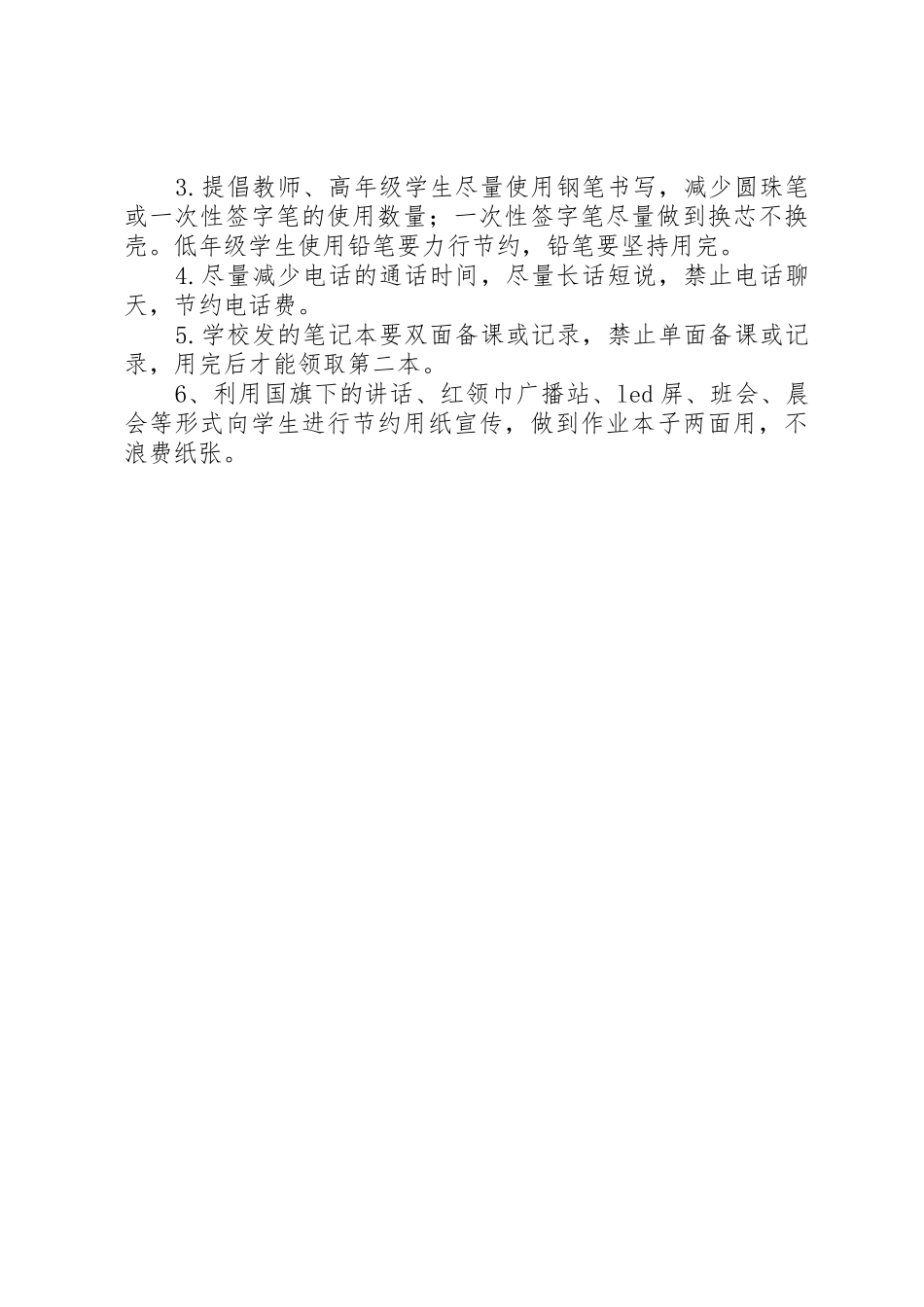 3.提倡教师、高年级学生尽量使用钢笔书写，减少圆珠笔或一次性签字笔的使用数量；一次性签字笔尽量做到换芯不换壳。低年级学生使用铅笔要力行节约，铅笔要坚持用完。

4.尽量减少电话的通话时间，尽量长话短说，禁止电话聊天，节约电话费。

5.学校发的笔记本要双面备课或记录，禁止单面备课或记录，用完后才能领取第二本。

6、利用国旗下的讲话、红领巾广播站、led屏、班会、晨会等形式向学生进行节约用纸宣传，做到作业本子两面用，不浪费纸张。